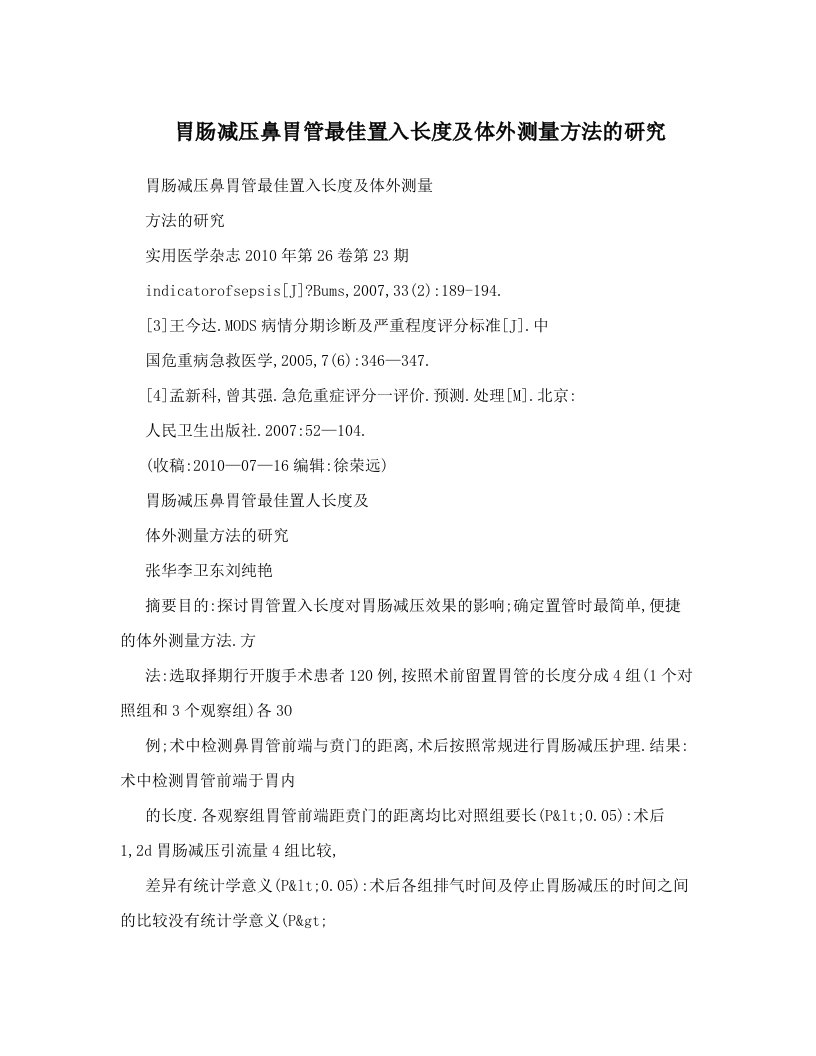 胃肠减压鼻胃管最佳置入长度及体外测量方法的研究

胃肠减压鼻胃管最佳置入长度及体外测量

方法的研究

实用医学杂志 2010 年第 26 卷第 23 期

indicatorofsepsis[J]?Bums,2007,33(2):189-194.

[3]王今达.MODS 病情分期诊断及严重程度评分标准[J].中

国危重病急救医学,2005,7(6):346—347.

[4]孟新科,曾其强.急危重症评分一评价.预测.处理[M].北京:

人民卫生出版社.2007:52—104.

(收稿:2010—07—16 编辑:徐荣远)

胃肠减压鼻胃管最佳置人长度及

体外测量方法的研究

张华李卫东刘纯艳

摘要目的:探讨胃管置入长度对胃肠减压效果的影响;确定置管时最简单,便捷的体外测量方法.方

法:选取择期行开腹手术患者 120 例,按照术前留置胃管的长度分成 4 组(1 个对照组和 3 个观察组)各 30

例;术中检测鼻胃管前端与贲门的距离,术后按照常规进行胃肠减压护理.结果:术中检测胃管前端于胃内

的长度.各观察组胃管前端距贲门的距离均比对照组要长(P&lt;0.05):术后 1,2d 胃肠减压引流量 4 组比较,

差异有统计学意义(P&lt;0.05):术后各组排气时间及停止胃肠减压的时间之间的比较没有统计学意义(P&gt;